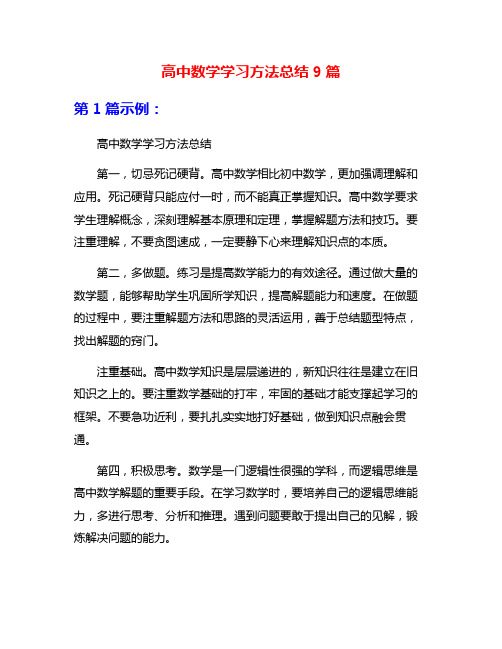 高中数学学习方法总结 9 篇

第 1 篇示例：

高中数学学习方法总结

第一，切忌死记硬背。高中数学相比初中数学，更加强调理解和应用。死记硬背只能应付一时，而不能真正掌握知识。高中数学要求学生理解概念，深刻理解基本原理和定理，掌握解题方法和技巧。要注重理解，不要贪图速成，一定要静下心来理解知识点的本质。

第二，多做题。练习是提高数学能力的有效途径。通过做大量的数学题，能够帮助学生巩固所学知识，提高解题能力和速度。在做题的过程中，要注重解题方法和思路的灵活运用，善于总结题型特点，找出解题的窍门。

注重基础。高中数学知识是层层递进的，新知识往往是建立在旧知识之上的。要注重数学基础的打牢，牢固的基础才能支撑起学习的框架。不要急功近利，要扎扎实实地打好基础，做到知识点融会贯通。

第四，积极思考。数学是一门逻辑性很强的学科，而逻辑思维是高中数学解题的重要手段。在学习数学时，要培养自己的逻辑思维能力，多进行思考、分析和推理。遇到问题要敢于提出自己的见解，锻炼解决问题的能力。